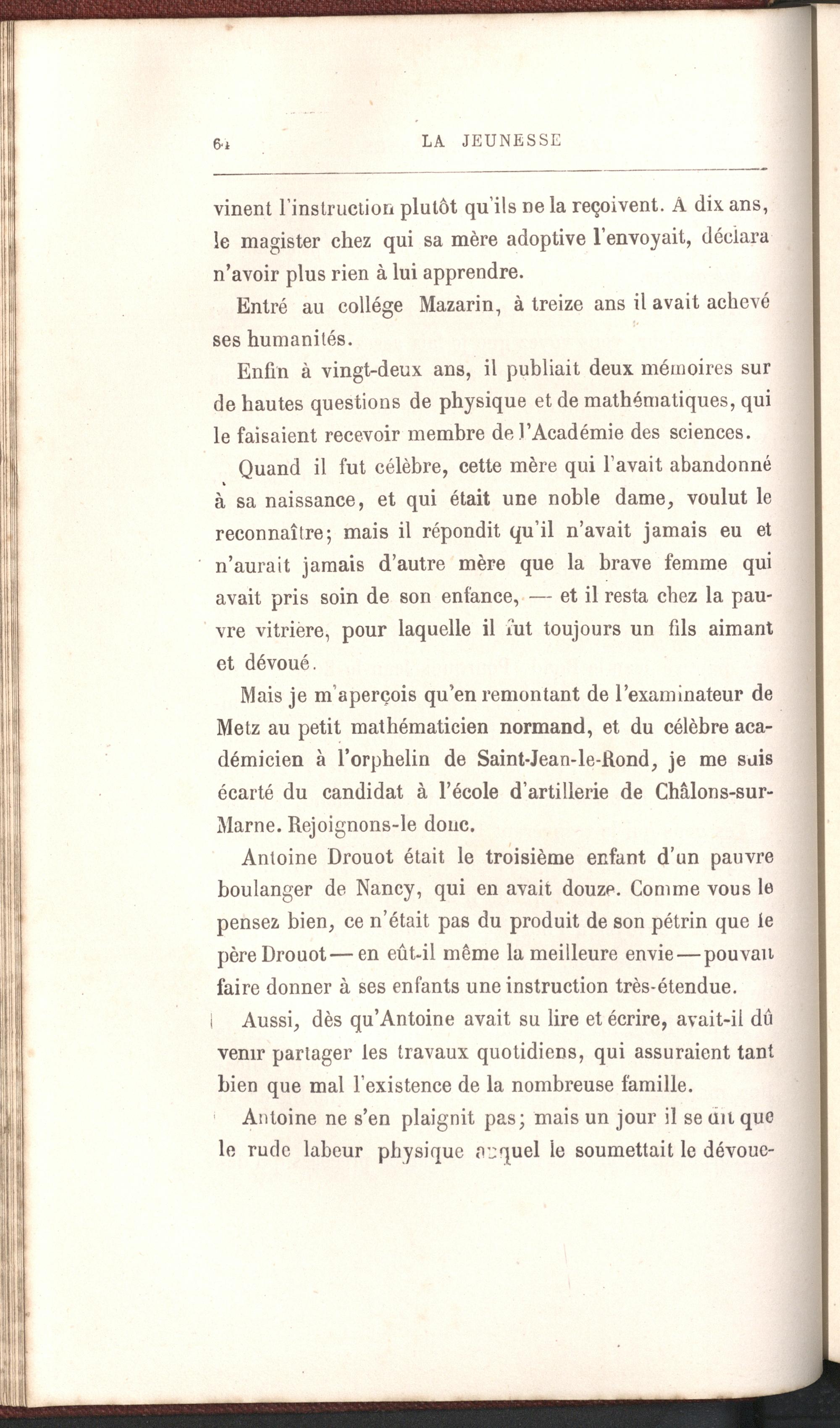 64 LA JEUNESSE

vinent l'instruction plutôt qu'ils ne la reçoivent. A dix ans, le magister chez qui sa mère adoptive l'envoyait, déclara n'avoir plus rien à lui apprendre.

Entré au collége Mazarin, à treize ans il avait achevé ses humanités.

Enfin à vingt-deux ans, il publiait deux mémoires sur de hautes questions de physique et de mathématiques, qui le faisaient recevoir membre de l'Académie des sciences.

Quand il fut célèbre, cette mère qui l'avait abandonné à sa naissance, et qui était une noble dame, voulut le reconnaître; mais il répondit qu'il n'avait jamais eu et n'aurait jamais d'autre mère que la brave femme qui avait pris soin de son enfance, — et il resta chez la pauvre vitrière, pour laquelle il fut toujours un fils aimant et dévoué.

Mais je m'aperçois qu'en remontant de l'examinateur de Metz au petit mathématicien normand, et du célèbre académicien à l'orphelin de Saint-Jean-le-Rond, je me suis écarté du candidat à l'école d'artillerie de Châlons-sur-Marne. Rejoignons-le donc.

Antoine Drouot était le troisième enfant d'un pauvre boulanger de Nancy, qui en avait douze. Comme vous le pensez bien, ce n'était pas du produit de son pétrin que le père Drouot — en eût-il même la meilleure envie — pouvait faire donner à ses enfants une instruction très-étendue.

Aussi, dès qu'Antoine avait su lire et écrire, avait-il dû venir partager les travaux quotidiens, qui assuraient tant bien que mal l'existence de la nombreuse famille.

Antoine ne s'en plaignit pas; mais un jour il se dit que le rude labeur physique auquel le soumettait le dévoue-